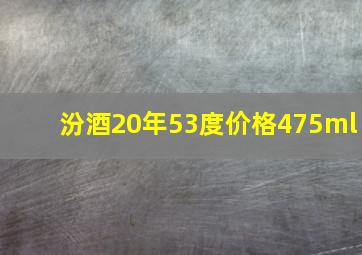 汾酒20年53度价格475ml